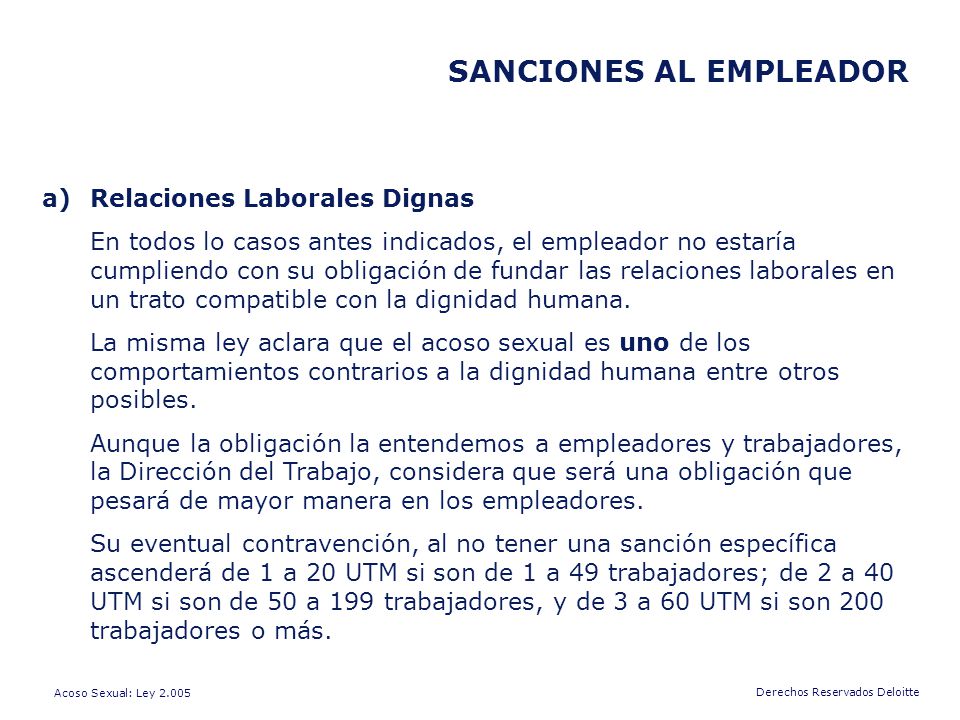 SANCIONES AL EMPLEADOR

a) Relaciones Laborales Dignas

En todos lo casos antes indicados, el empleador no estaría cumpliendo con su obligación de fundar las relaciones laborales en un trato compatible con la dignidad humana.

La misma ley aclara que el acoso sexual es uno de los comportamientos contrarios a la dignidad humana entre otros posibles.

Aunque la obligación la entendemos a empleadores y trabajadores, la Dirección del Trabajo, considera que será una obligación que pesará de mayor manera en los empleadores.

Su eventual contravención, al no tener una sanción específica ascenderá de 1 a 20 UTM si son de 1 a 49 trabajadores; de 2 a 40 UTM si son de 50 a 199 trabajadores, y de 3 a 60 UTM si son 200 trabajadores o más.

Acoso Sexual: Ley 2.005

Derechos Reservados Deloitte